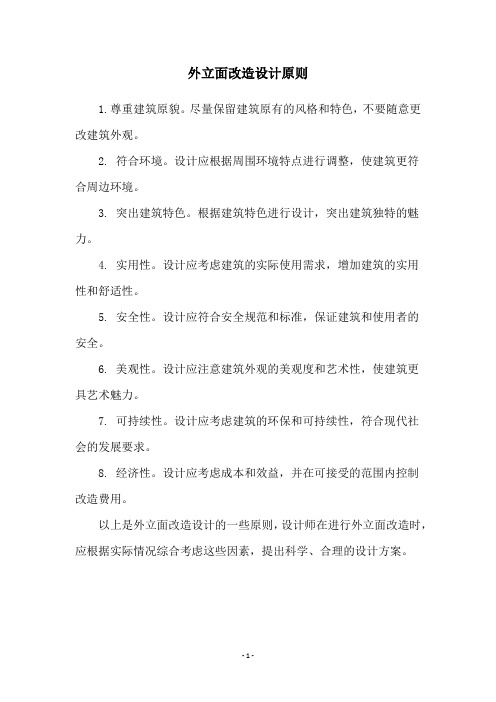 外立面改造设计原则

1. 尊重建筑原貌。尽量保留建筑原有的风格和特色，不要随意更改建筑外观。

2. 符合环境。设计应根据周围环境特点进行调整，使建筑更符合周边环境。

3. 突出建筑特色。根据建筑特色进行设计，突出建筑独特的魅力。

4. 实用性。设计应考虑建筑的实际使用需求，增加建筑的实用性和舒适性。

5. 安全性。设计应符合安全规范和标准，保证建筑和使用者的安全。

6. 美观性。设计应注意建筑外观的美观度和艺术性，使建筑更具艺术魅力。

7. 可持续性。设计应考虑建筑的环保和可持续性，符合现代社会的发展要求。

8. 经济性。设计应考虑成本和效益，并在可接受的范围内控制改造费用。

以上是外立面改造设计的一些原则，设计师在进行外立面改造时，应根据实际情况综合考虑这些因素，提出科学、合理的设计方案。

- 1 -